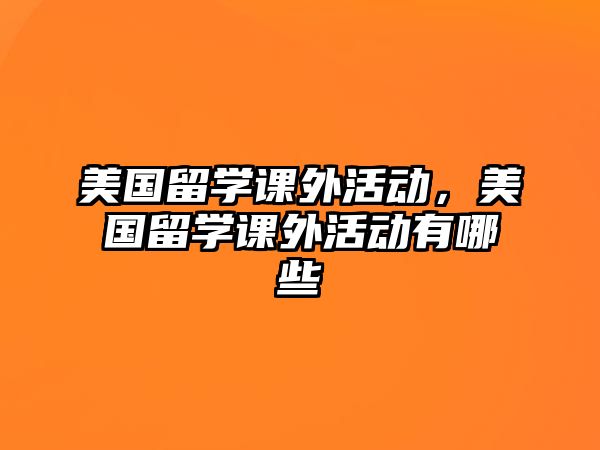 美国留学课外活动，美国留学课外活动有哪些